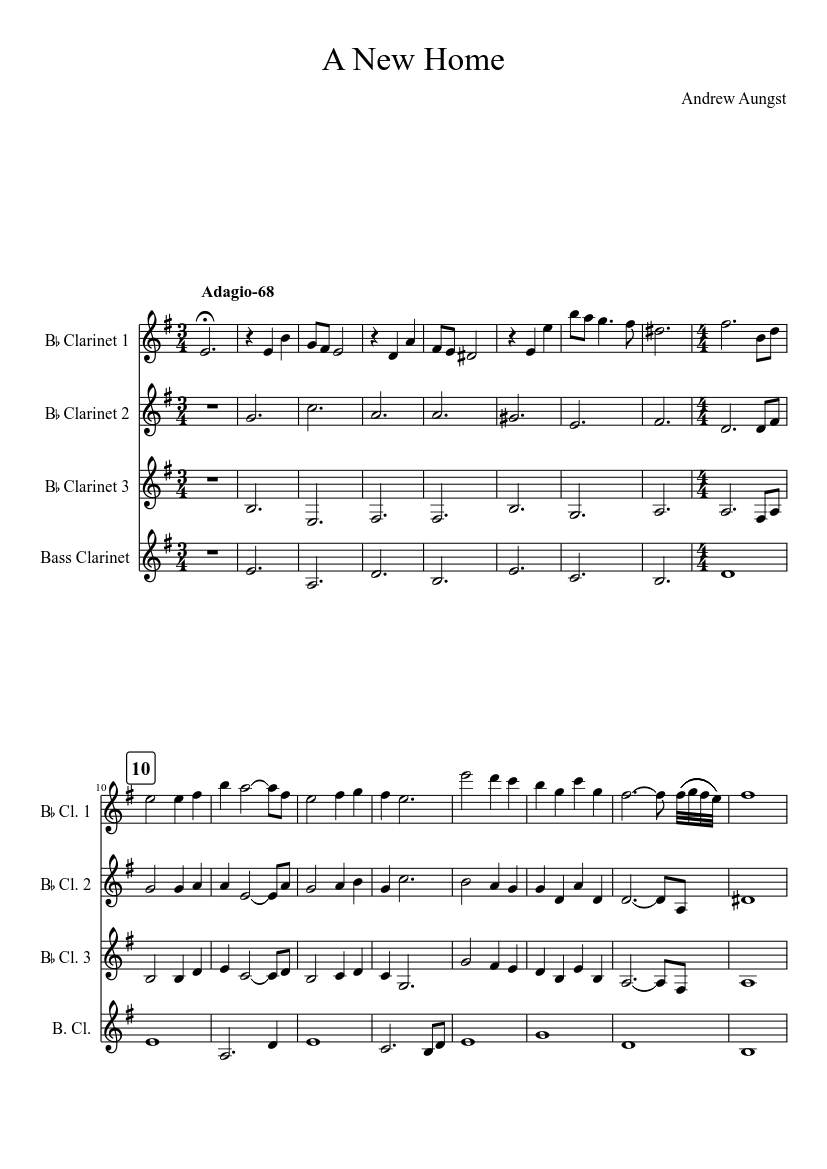 A New Home

Andrew Aungst

Adagio-68

B♭ Clarinet 1

B♭ Clarinet 2

B♭ Clarinet 3

Bass Clarinet

10

10

B♭ Cl. 1

B♭ Cl. 2

B♭ Cl. 3

B. Cl.